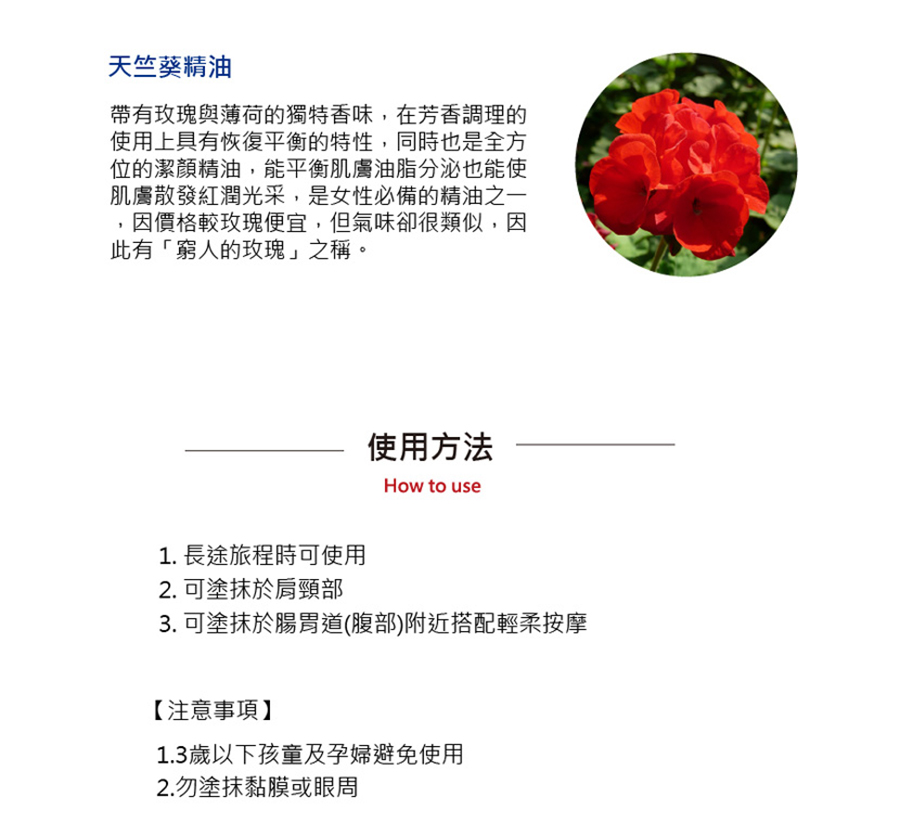 天竺葵精油

帶有玫瑰與薄荷的獨特香味，在芳香調理的使用上具有恢復平衡的特性，同時也是全方位的潔顏精油，能平衡肌膚油脂分泌也能使肌膚散發紅潤光采，是女性必備的精油之一，因價格較玫瑰便宜，但氣味卻很類似，因此有「窮人的玫瑰」之稱。

使用方法

How to use

1. 長途旅程時可使用
2. 可塗抹於肩頸部
3. 可塗抹於腸胃道(腹部)附近搭配輕柔按摩

【注意事項】

1.3歲以下孩童及孕婦避免使用
2.勿塗抹黏膜或眼周